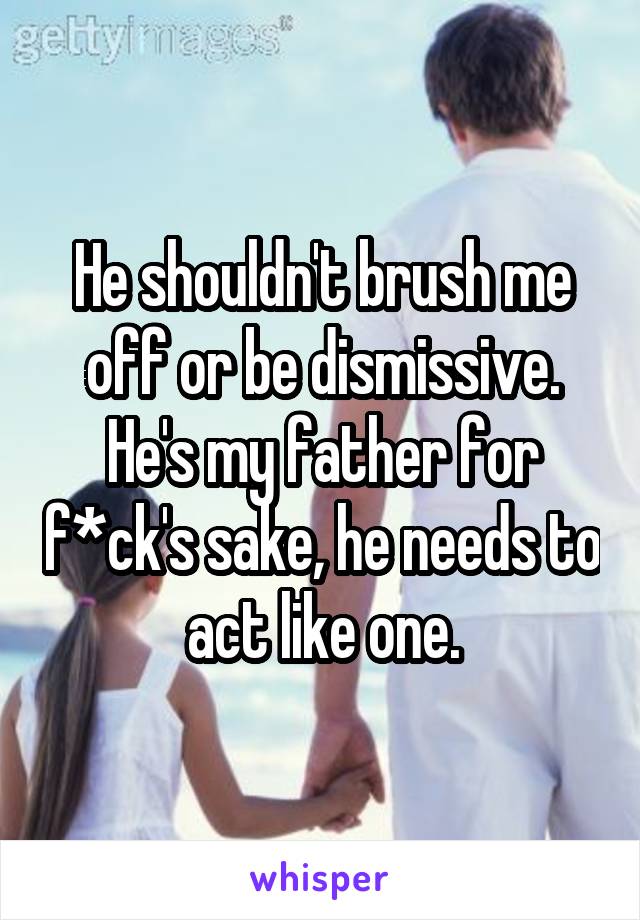 gettyimages®

He shouldn't brush me off or be dismissive. He's my father for f*ck's sake, he needs to act like one.

whisper